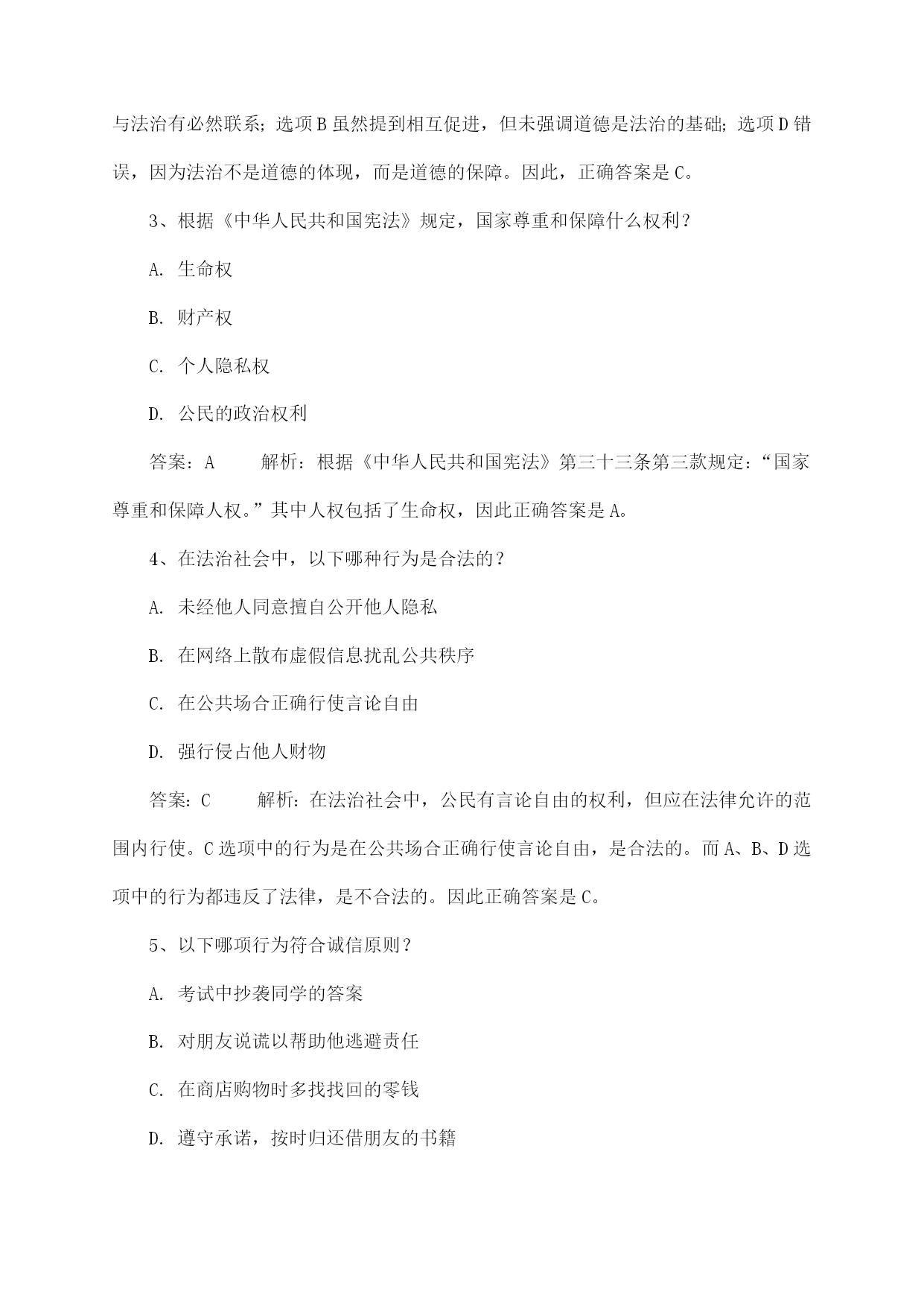 与法治有必然联系；选项B虽然提到相互促进，但未强调道德是法治的基础；选项D错误，因为法治不是道德的体现，而是道德的保障。因此，正确答案是C。

3、根据《中华人民共和国宪法》规定，国家尊重和保障什么权利？

A. 生命权

B. 财产权

C. 个人隐私权

D. 公民的政治权利

答案：A　　解析：根据《中华人民共和国宪法》第三十三条第三款规定：“国家尊重和保障人权。”其中人权包括了生命权，因此正确答案是A。

4、在法治社会中，以下哪种行为是合法的？

A. 未经他人同意擅自公开他人隐私

B. 在网络上散布虚假信息扰乱公共秩序

C. 在公共场合正确行使言论自由

D. 强行侵占他人财物

答案：C　　解析：在法治社会中，公民有言论自由的权利，但应在法律允许的范围内行使。C选项中的行为是在公共场合正确行使言论自由，是合法的。而A、B、D选项中的行为都违反了法律，是不合法的。因此正确答案是C。

5、以下哪项行为符合诚信原则？

A. 考试中抄袭同学的答案

B. 对朋友说谎以帮助他逃避责任

C. 在商店购物时多找找回的零钱

D. 遵守承诺，按时归还借朋友的书籍